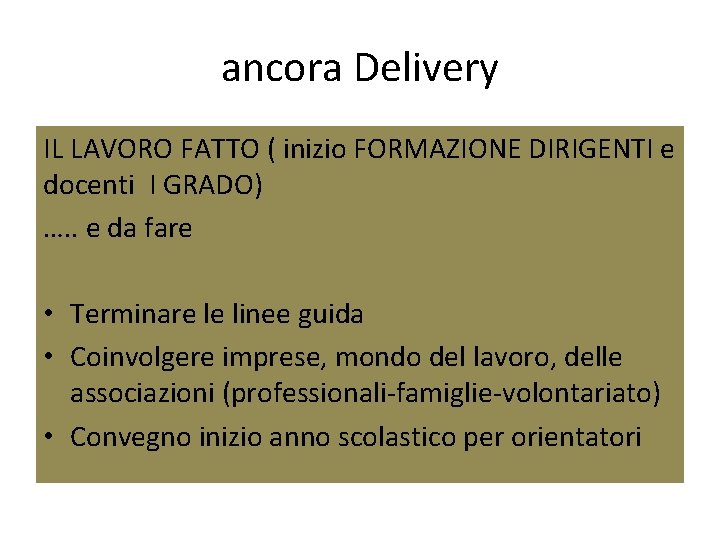 ancora Delivery

IL LAVORO FATTO ( inizio FORMAZIONE DIRIGENTI e docenti I GRADO)
….. e da fare

• Terminare le linee guida
• Coinvolgere imprese, mondo del lavoro, delle associazioni (professionali-famiglie-volontariato)
• Convegno inizio anno scolastico per orientatori